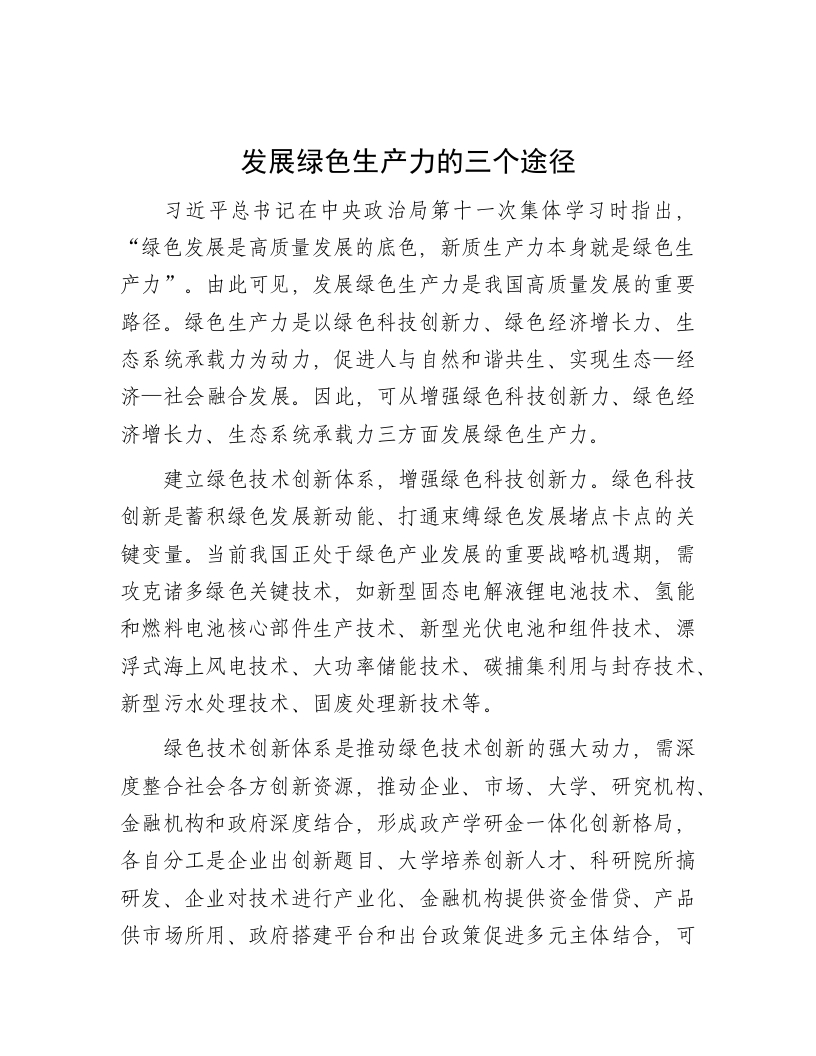 发展绿色生产力的三个途径

习近平总书记在中央政治局第十一次集体学习时指出，“绿色发展是高质量发展的底色，新质生产力本身就是绿色生产力”。由此可见，发展绿色生产力是我国高质量发展的重要路径。绿色生产力是以绿色科技创新力、绿色经济增长力、生态系统承载力为动力，促进人与自然和谐共生、实现生态—经济—社会融合发展。因此，可从增强绿色科技创新力、绿色经济增长力、生态系统承载力三方面发展绿色生产力。

建立绿色技术创新体系，增强绿色科技创新力。绿色科技创新是蓄积绿色发展新动能、打通束缚绿色发展堵点卡点的关键变量。当前我国正处于绿色产业发展的重要战略机遇期，需攻克诸多绿色关键技术，如新型固态电解液锂电池技术、氢能和燃料电池核心部件生产技术、新型光伏电池和组件技术、漂浮式海上风电技术、大功率储能技术、碳捕集利用与封存技术、新型污水处理技术、固废处理新技术等。

绿色技术创新体系是推动绿色技术创新的强大动力，需深度整合社会各方创新资源，推动企业、市场、大学、研究机构、金融机构和政府深度结合，形成政产学研金一体化创新格局，各自分工是企业出创新题目、大学培养创新人才、科研院所搞研发、企业对技术进行产业化、金融机构提供资金借贷、产品供市场所用、政府搭建平台和出台政策促进多元主体结合，可